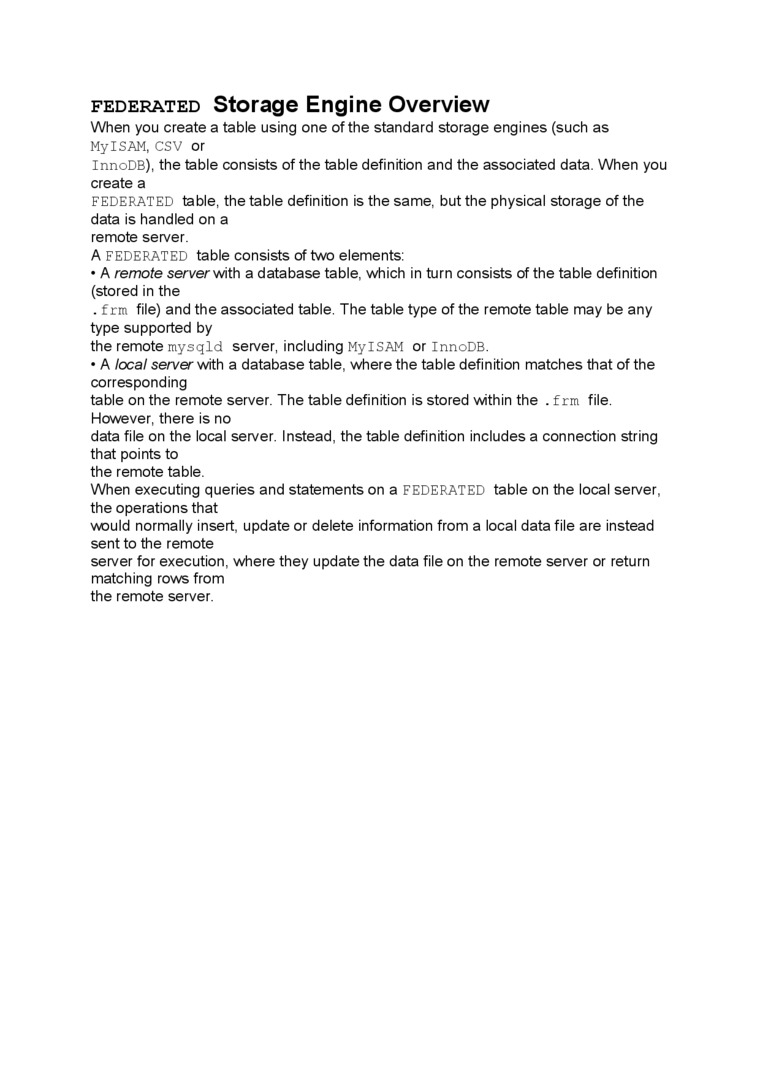 FEDERATED Storage Engine Overview

When you create a table using one of the standard storage engines (such as MyISAM, CSV or InnoDB), the table consists of the table definition and the associated data. When you create a FEDERATED table, the table definition is the same, but the physical storage of the data is handled on a remote server.

A FEDERATED table consists of two elements:

• A remote server with a database table, which in turn consists of the table definition (stored in the .frm file) and the associated table. The table type of the remote table may be any type supported by the remote mysqld server, including MyISAM or InnoDB.

• A local server with a database table, where the table definition matches that of the corresponding table on the remote server. The table definition is stored within the .frm file. However, there is no data file on the local server. Instead, the table definition includes a connection string that points to the remote table.

When executing queries and statements on a FEDERATED table on the local server, the operations that would normally insert, update or delete information from a local data file are instead sent to the remote server for execution, where they update the data file on the remote server or return matching rows from the remote server.